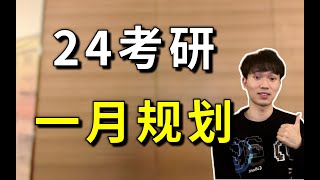 24考研

一月规划